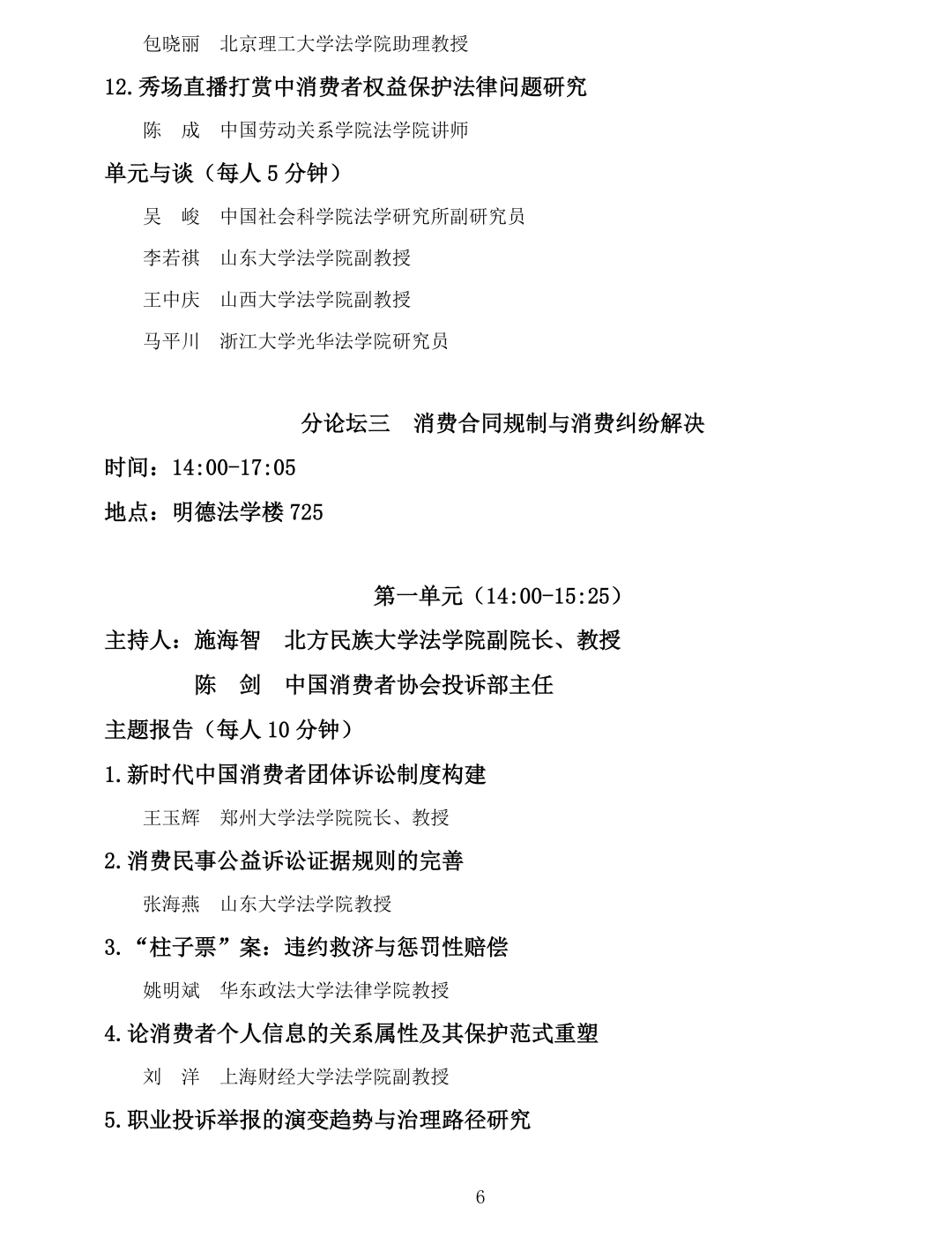 包晓丽　北京理工大学法学院助理教授

12.秀场直播打赏中消费者权益保护法律问题研究

陈　成　中国劳动关系学院法学院讲师

单元与谈（每人 5 分钟）

吴　峻　中国社会科学院法学研究所副研究员

李若祺　山东大学法学院副教授

王中庆　山西大学法学院副教授

马平川　浙江大学光华法学院研究员

分论坛三　消费合同规制与消费纠纷解决

时间：14:00-17:05

地点：明德法学楼 725

第一单元（14:00-15:25）

主持人：施海智　北方民族大学法学院副院长、教授

陈　剑　中国消费者协会投诉部主任

主题报告（每人 10 分钟）

1.新时代中国消费者团体诉讼制度构建

王玉辉　郑州大学法学院院长、教授

2.消费民事公益诉讼证据规则的完善

张海燕　山东大学法学院教授

3.“柱子票”案：违约救济与惩罚性赔偿

姚明斌　华东政法大学法律学院教授

4.论消费者个人信息的关系属性及其保护范式重塑

刘　洋　上海财经大学法学院副教授

5.职业投诉举报的演变趋势与治理路径研究

6